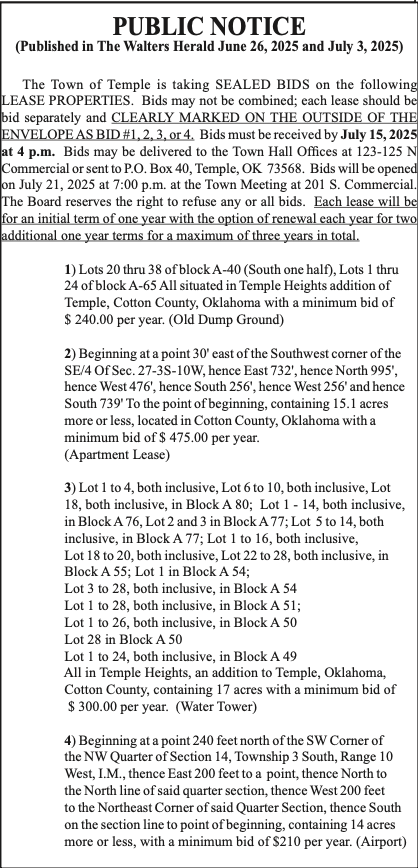 PUBLIC NOTICE
(Published in The Walters Herald June 26, 2025 and July 3, 2025)

The Town of Temple is taking SEALED BIDS on the following LEASE PROPERTIES. Bids may not be combined; each lease should be bid separately and CLEARLY MARKED ON THE OUTSIDE OF THE ENVELOPE AS BID #1, 2, 3, or 4. Bids must be received by July 15, 2025 at 4 p.m. Bids may be delivered to the Town Hall Offices at 123-125 N Commercial or sent to P.O. Box 40, Temple, OK 73568. Bids will be opened on July 21, 2025 at 7:00 p.m. at the Town Meeting at 201 S. Commercial. The Board reserves the right to refuse any or all bids. Each lease will be for an initial term of one year with the option of renewal each year for two additional one year terms for a maximum of three years in total.

1) Lots 20 thru 38 of block A-40 (South one half), Lots 1 thru 24 of block A-65 All situated in Temple Heights addition of Temple, Cotton County, Oklahoma with a minimum bid of $ 240.00 per year. (Old Dump Ground)

2) Beginning at a point 30' east of the Southwest corner of the SE/4 Of Sec. 27-3S-10W, hence East 732', hence North 995', hence West 476', hence South 256', hence West 256' and hence South 739' To the point of beginning, containing 15.1 acres more or less, located in Cotton County, Oklahoma with a minimum bid of $ 475.00 per year.
(Apartment Lease)

3) Lot 1 to 4, both inclusive, Lot 6 to 10, both inclusive, Lot 18, both inclusive, in Block A 80; Lot 1 - 14, both inclusive, in Block A 76, Lot 2 and 3 in Block A 77; Lot 5 to 14, both inclusive, in Block A 77; Lot 1 to 16, both inclusive, Lot 18 to 20, both inclusive, Lot 22 to 28, both inclusive, in Block A 55; Lot 1 in Block A 54;
Lot 3 to 28, both inclusive, in Block A 54
Lot 1 to 28, both inclusive, in Block A 51;
Lot 1 to 26, both inclusive, in Block A 50
Lot 28 in Block A 50
Lot 1 to 24, both inclusive, in Block A 49
All in Temple Heights, an addition to Temple, Oklahoma, Cotton County, containing 17 acres with a minimum bid of $ 300.00 per year. (Water Tower)

4) Beginning at a point 240 feet north of the SW Corner of the NW Quarter of Section 14, Township 3 South, Range 10 West, I.M., thence East 200 feet to a point, thence North to the North line of said quarter section, thence West 200 feet to the Northeast Corner of said Quarter Section, thence South on the section line to point of beginning, containing 14 acres more or less, with a minimum bid of $210 per year. (Airport)